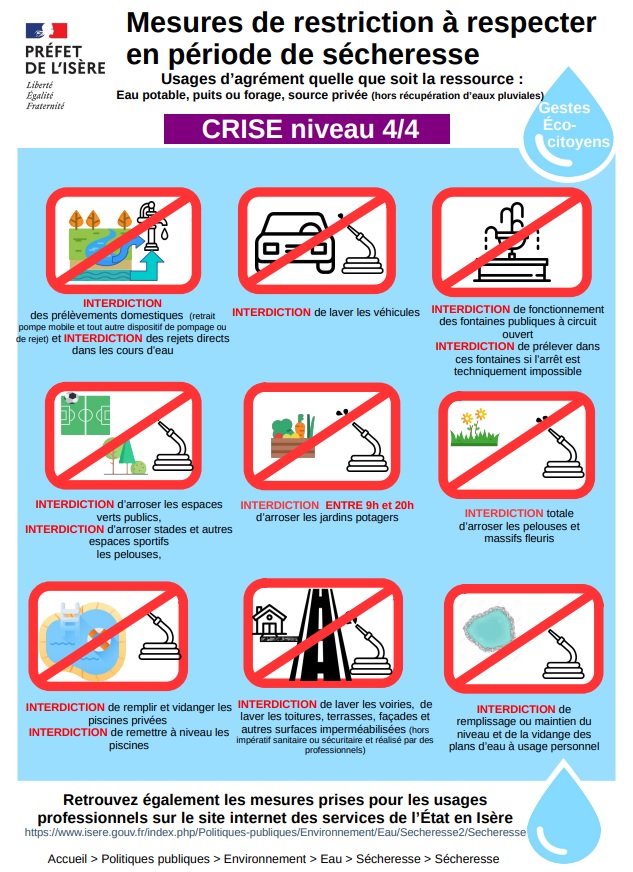 PRÉFET DE L'ISÈRE
Liberté
Égalité
Fraternité

Mesures de restriction à respecter en période de sécheresse

Usages d'agrément quelle que soit la ressource :
Eau potable, puits ou forage, source privée (hors récupération d'eaux pluviales)

Gestes Éco-citoyens

CRISE niveau 4/4

INTERDICTION des prélèvements domestiques (retrait pompe mobile et tout autre dispositif de pompage ou de rejet) et INTERDICTION des rejets directs dans les cours d'eau

INTERDICTION de laver les véhicules

INTERDICTION de fonctionnement des fontaines publiques à circuit ouvert
INTERDICTION de prélever dans ces fontaines si l'arrêt est techniquement impossible

INTERDICTION d'arroser les espaces verts publics,
INTERDICTION d'arroser stades et autres espaces sportifs les pelouses,

INTERDICTION ENTRE 9h et 20h d'arroser les jardins potagers

INTERDICTION totale d'arroser les pelouses et massifs fleuris

INTERDICTION de remplir et vidanger les piscines privées
INTERDICTION de remettre à niveau les piscines

INTERDICTION de laver les voiries, de laver les toitures, terrasses, façades et autres surfaces imperméabilisées (hors impératif sanitaire ou sécuritaire et réalisé par des professionnels)

INTERDICTION de remplissage ou maintien du niveau et de la vidange des plans d'eau à usage personnel

Retrouvez également les mesures prises pour les usages professionnels sur le site internet des services de l'État en Isère
https://www.isere.gouv.fr/index.php/Politiques-publiques/Environnement/Eau/Secheresse2/Secheresse

Accueil > Politiques publiques > Environnement > Eau > Sécheresse > Sécheresse